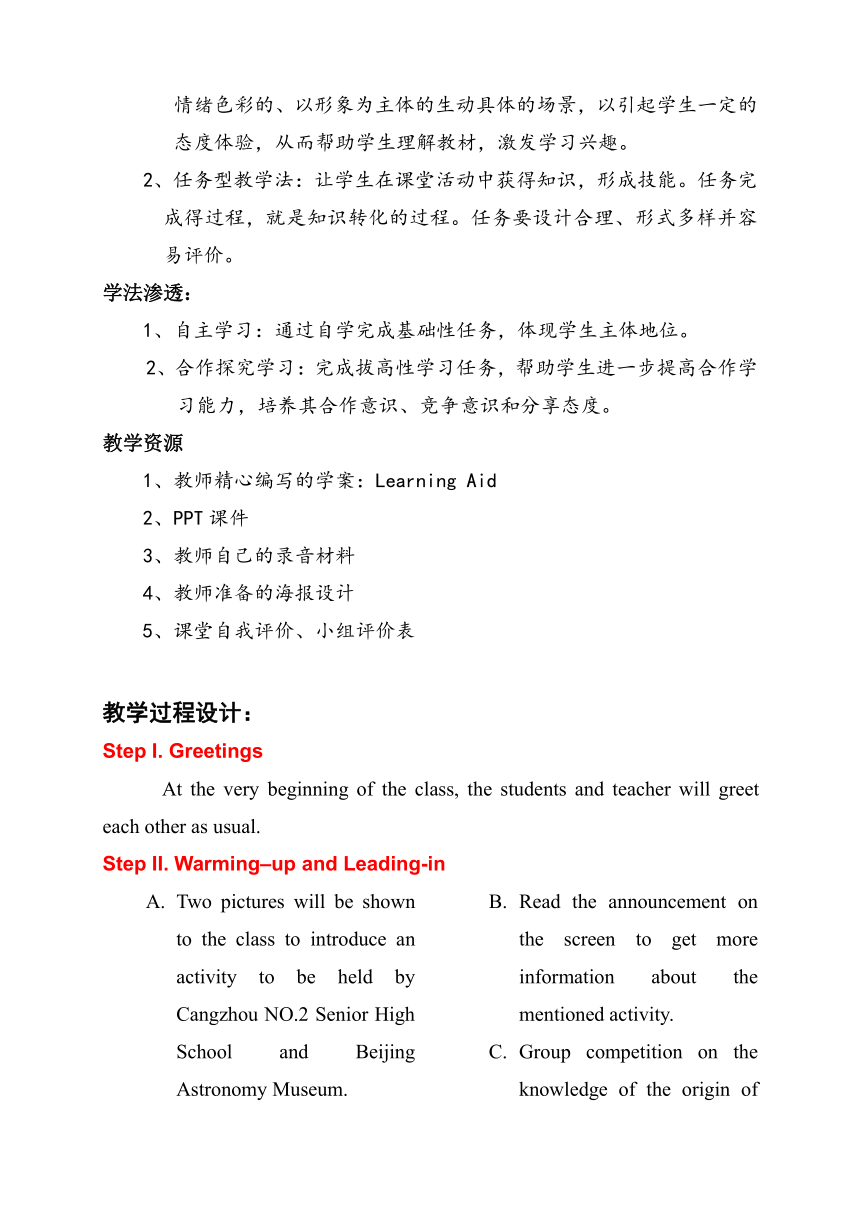 情绪色彩的、以形象为主体的生动具体的场景，以引起学生一定的态度体验，从而帮助学生理解教材，激发学习兴趣。

2、任务型教学法：让学生在课堂活动中获得知识，形成技能。任务完成得过程，就是知识转化的过程。任务要设计合理、形式多样并容易评价。

学法渗透：

1、自主学习：通过自学完成基础性任务，体现学生主体地位。

2、合作探究学习：完成拔高性学习任务，帮助学生进一步提高合作学习能力，培养其合作意识、竞争意识和分享态度。

教学资源

1、教师精心编写的学案：Learning Aid

2、PPT 课件

3、教师自己的录音材料

4、教师准备的海报设计

5、课堂自我评价、小组评价表

教学过程设计：

Step I. Greetings

At the very beginning of the class, the students and teacher will greet each other as usual.

Step II. Warming–up and Leading-in

A. Two pictures will be shown to the class to introduce an activity to be held by Cangzhou NO.2 Senior High School and Beijing Astronomy Museum.

B. Read the announcement on the screen to get more information about the mentioned activity.

C. Group competition on the knowledge of the origin of